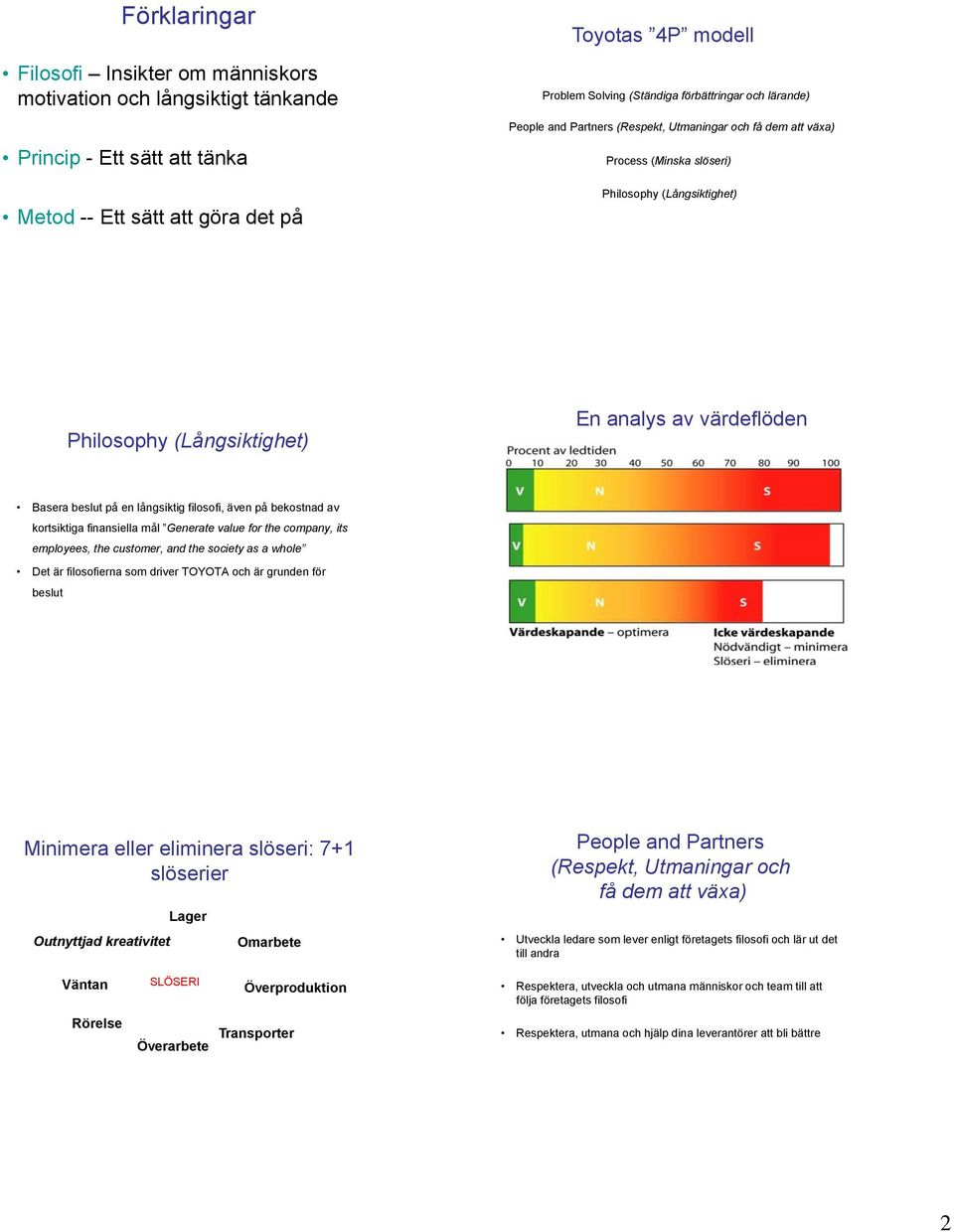 Förklaringar

• Filosofi – Insikter om människors motivation och långsiktigt tänkande

• Princip - Ett sätt att tänka

• Metod -- Ett sätt att göra det på

Toyotas ”4P” modell

Problem Solving (Ständiga förbättringar och lärande)

People and Partners (Respekt, Utmaningar och få dem att växa)

Process (Minska slöseri)

Philosophy (Långsiktighet)

Philosophy (Långsiktighet)

• Basera beslut på en långsiktig filosofi, även på bekostnad av kortsiktiga finansiella mål ”Generate value for the company, its employees, the customer, and the society as a whole”

• Det är filosofierna som driver TOYOTA och är grunden för beslut

En analys av värdeflöden

Procent av ledtiden

0 10 20 30 40 50 60 70 80 90 100

V N S

V N S

V N S

Värdeskapande – optimera

Icke värdeskapande
Nödvändigt – minimera
Slöseri – eliminera

Minimera eller eliminera slöseri: 7+1 slöserier

Lager

Outnyttjad kreativitet

Omarbete

Väntan

SLÖSERI

Överproduktion

Rörelse

Transporter

Överarbete

People and Partners (Respekt, Utmaningar och få dem att växa)

• Utveckla ledare som lever enligt företagets filosofi och lär ut det till andra

• Respektera, utveckla och utmana människor och team till att följa företagets filosofi

• Respektera, utmana och hjälp dina leverantörer att bli bättre

2